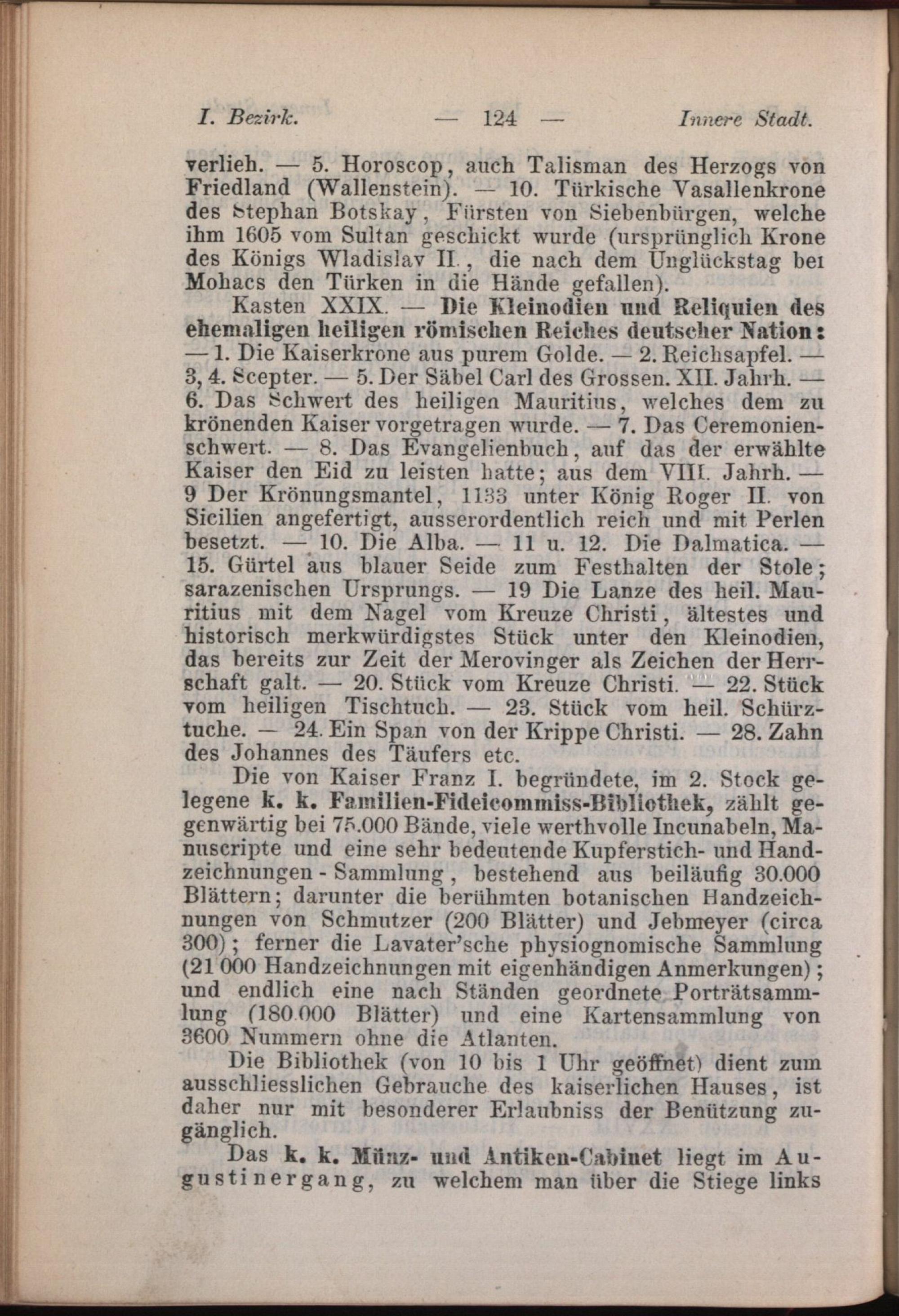 I. Bezirk. — 124 — Innere Stadt.

verlieh. — 5. Horoscop, auch Talisman des Herzogs von Friedland (Wallenstein). — 10. Türkische Vasallenkrone des Stephan Botskay, Fürsten von Siebenbürgen, welche ihm 1605 vom Sultan geschickt wurde (ursprünglich Krone des Königs Wladislav II., die nach dem Unglückstag bei Mohacs den Türken in die Hände gefallen).

Kasten XXIX. — Die Kleinodien und Reliquien des ehemaligen heiligen römischen Reiches deutscher Nation: — 1. Die Kaiserkrone aus purem Golde. — 2. Reichsapfel. — 3, 4. Scepter. — 5. Der Säbel Carl des Grossen. XII. Jahrh. — 6. Das Schwert des heiligen Mauritius, welches dem zu krönenden Kaiser vorgetragen wurde. — 7. Das Ceremonienschwert. — 8. Das Evangelienbuch, auf das der erwählte Kaiser den Eid zu leisten hatte; aus dem VIII. Jahrh. — 9 Der Krönungsmantel, 1133 unter König Roger II. von Sicilien angefertigt, ausserordentlich reich und mit Perlen besetzt. — 10. Die Alba. — 11 u. 12. Die Dalmatica. — 15. Gürtel aus blauer Seide zum Festhalten der Stole; sarazenischen Ursprungs. — 19 Die Lanze des heil. Mauritius mit dem Nagel vom Kreuze Christi, ältestes und historisch merkwürdigstes Stück unter den Kleinodien, das bereits zur Zeit der Merovinger als Zeichen der Herrschaft galt. — 20. Stück vom Kreuze Christi. — 22. Stück vom heiligen Tischtuch. — 23. Stück vom heil. Schürztuche. — 24. Ein Span von der Krippe Christi. — 28. Zahn des Johannes des Täufers etc.

Die von Kaiser Franz I. begründete, im 2. Stock gelegene k. k. Familien-Fideicommiss-Bibliothek, zählt gegenwärtig bei 75.000 Bände, viele werthvolle Incunabeln, Manuscripte und eine sehr bedeutende Kupferstich- und Handzeichnungen - Sammlung, bestehend aus beiläufig 30.000 Blättern; darunter die berühmten botanischen Handzeichnungen von Schmutzer (200 Blätter) und Jebmeyer (circa 300); ferner die Lavater'sche physiognomische Sammlung (21 000 Handzeichnungen mit eigenhändigen Anmerkungen); und endlich eine nach Ständen geordnete Porträtsammlung (180.000 Blätter) und eine Kartensammlung von 3600 Nummern ohne die Atlanten.

Die Bibliothek (von 10 bis 1 Uhr geöffnet) dient zum ausschliesslichen Gebrauche des kaiserlichen Hauses, ist daher nur mit besonderer Erlaubniss der Benützung zugänglich.

Das k. k. Münz- und Antiken-Cabinet liegt im Augustinergang, zu welchem man über die Stiege links